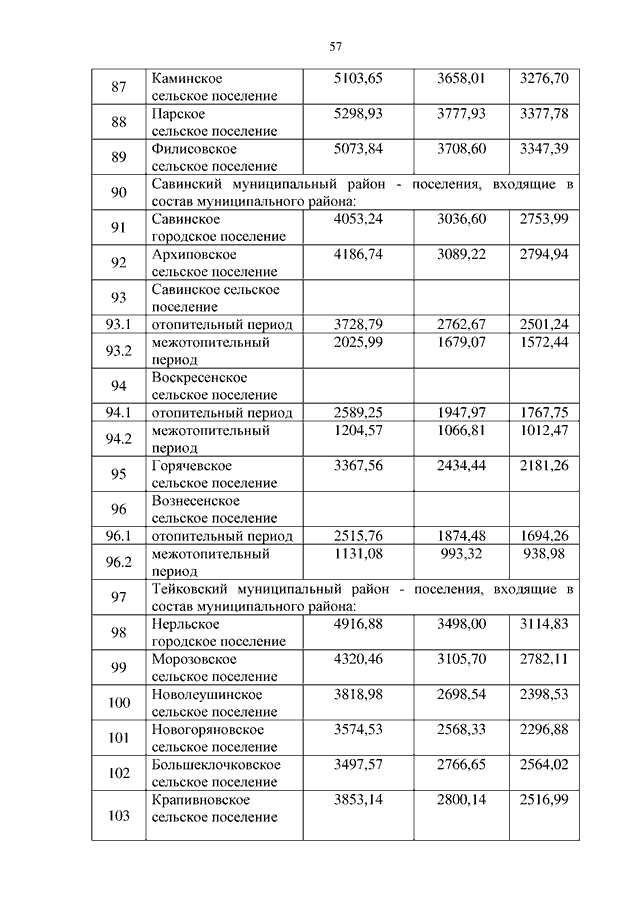 57

| | | | | |
|---|---|---|---|---|
| 87 | Каминское сельское поселение | 5103,65 | 3658,01 | 3276,70 |
| 88 | Парское сельское поселение | 5298,93 | 3777,93 | 3377,78 |
| 89 | Филисовское сельское поселение | 5073,84 | 3708,60 | 3347,39 |
| 90 | Савинский муниципальный район - поселения, входящие в состав муниципального района: | | | |
| 91 | Савинское городское поселение | 4053,24 | 3036,60 | 2753,99 |
| 92 | Архиповское сельское поселение | 4186,74 | 3089,22 | 2794,94 |
| 93 | Савинское сельское поселение | | | |
| 93.1 | отопительный период | 3728,79 | 2762,67 | 2501,24 |
| 93.2 | межотопительный период | 2025,99 | 1679,07 | 1572,44 |
| 94 | Воскресенское сельское поселение | | | |
| 94.1 | отопительный период | 2589,25 | 1947,97 | 1767,75 |
| 94.2 | межотопительный период | 1204,57 | 1066,81 | 1012,47 |
| 95 | Горячевское сельское поселение | 3367,56 | 2434,44 | 2181,26 |
| 96 | Вознесенское сельское поселение | | | |
| 96.1 | отопительный период | 2515,76 | 1874,48 | 1694,26 |
| 96.2 | межотопительный период | 1131,08 | 993,32 | 938,98 |
| 97 | Тейковский муниципальный район - поселения, входящие в состав муниципального района: | | | |
| 98 | Нерльское городское поселение | 4916,88 | 3498,00 | 3114,83 |
| 99 | Морозовское сельское поселение | 4320,46 | 3105,70 | 2782,11 |
| 100 | Новолеушинское сельское поселение | 3818,98 | 2698,54 | 2398,53 |
| 101 | Новогоряновское сельское поселение | 3574,53 | 2568,33 | 2296,88 |
| 102 | Большеклочковское сельское поселение | 3497,57 | 2766,65 | 2564,02 |
| 103 | Крапивновское сельское поселение | 3853,14 | 2800,14 | 2516,99 |